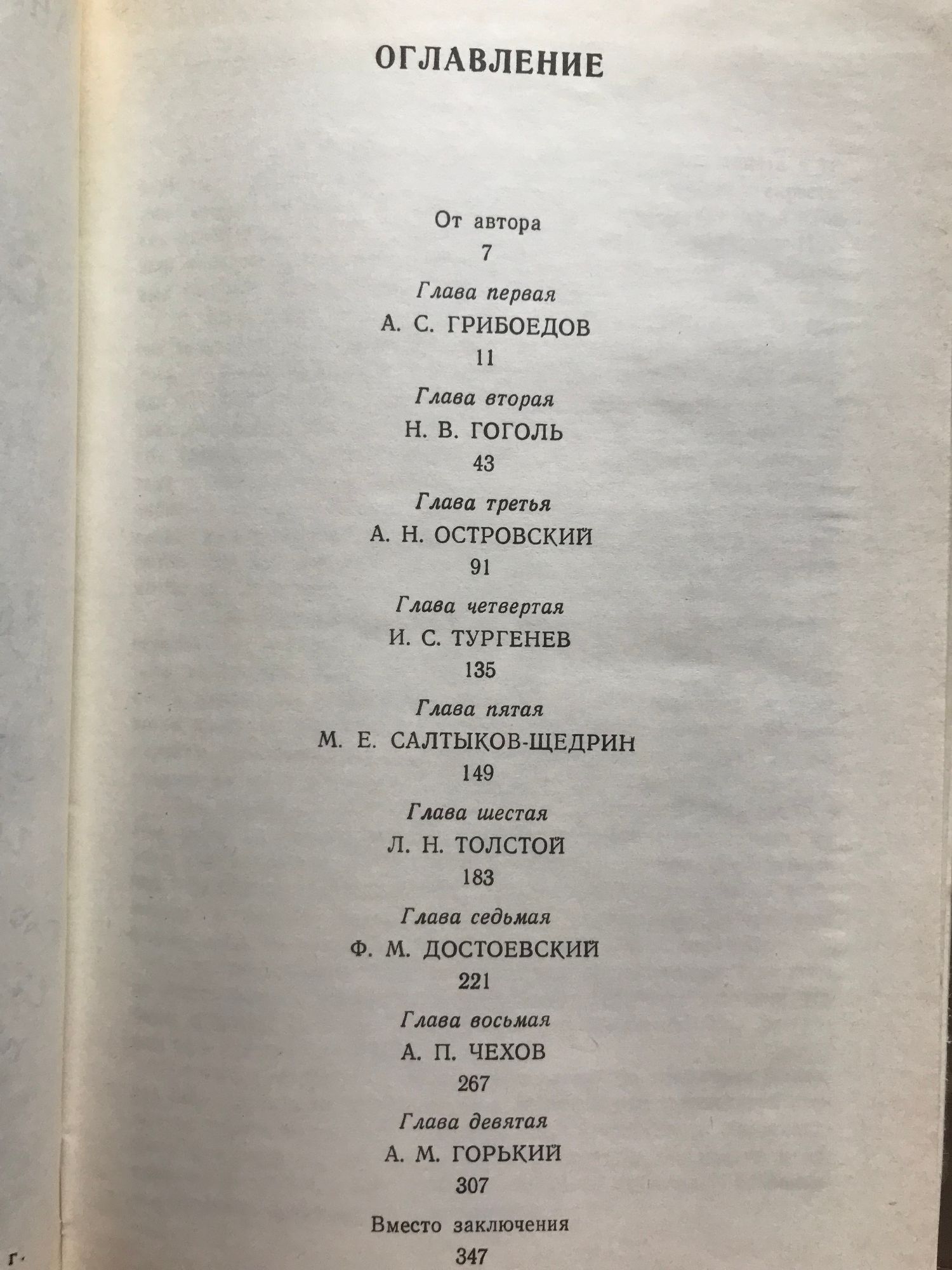 ОГЛАВЛЕНИЕ

От автора
7

Глава первая
А. С. ГРИБОЕДОВ
11

Глава вторая
Н. В. ГОГОЛЬ
43

Глава третья
А. Н. ОСТРОВСКИЙ
91

Глава четвертая
И. С. ТУРГЕНЕВ
135

Глава пятая
М. Е. САЛТЫКОВ-ЩЕДРИН
149

Глава шестая
Л. Н. ТОЛСТОЙ
183

Глава седьмая
Ф. М. ДОСТОЕВСКИЙ
221

Глава восьмая
А. П. ЧЕХОВ
267

Глава девятая
А. М. ГОРЬКИЙ
307

Вместо заключения
347